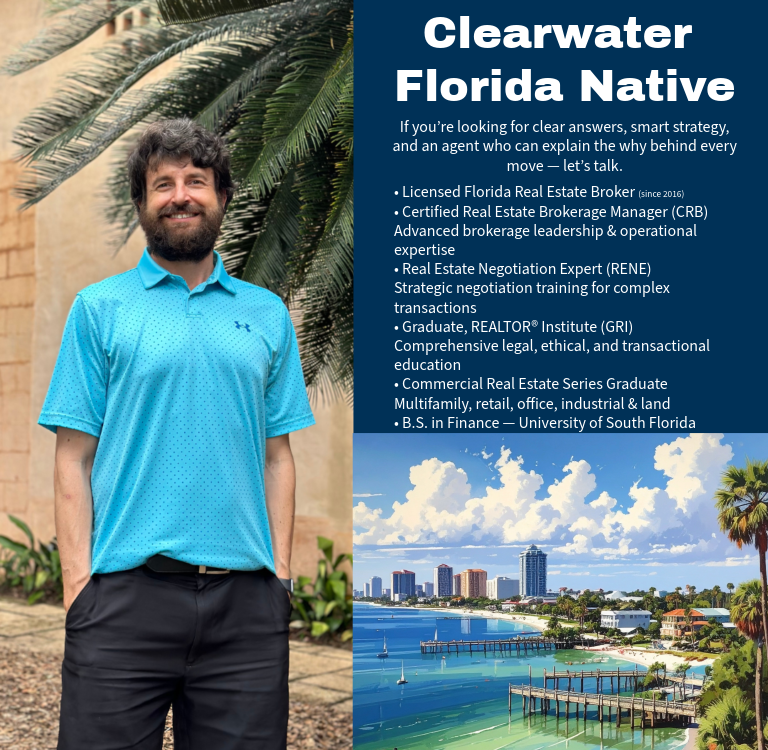 Clearwater Florida Native

If you're looking for clear answers, smart strategy, and an agent who can explain the why behind every move — let's talk.

• Licensed Florida Real Estate Broker (since 2016)
• Certified Real Estate Brokerage Manager (CRB)
Advanced brokerage leadership & operational expertise
• Real Estate Negotiation Expert (RENE)
Strategic negotiation training for complex transactions
• Graduate, REALTOR® Institute (GRI)
Comprehensive legal, ethical, and transactional education
• Commercial Real Estate Series Graduate
Multifamily, retail, office, industrial & land
• B.S. in Finance — University of South Florida